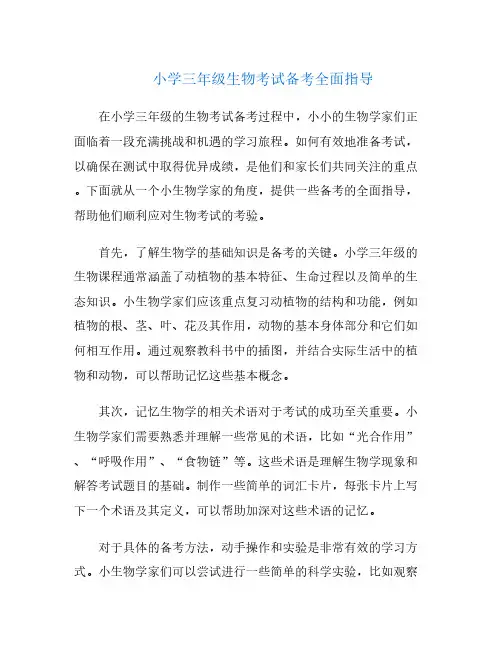 小学三年级生物考试备考全面指导

在小学三年级的生物考试备考过程中，小小的生物学家们正面临着一段充满挑战和机遇的学习旅程。如何有效地准备考试，以确保在测试中取得优异成绩，是他们和家长们共同关注的重点。下面就从一个小生物学家的角度，提供一些备考的全面指导，帮助他们顺利应对生物考试的考验。

首先，了解生物学的基础知识是备考的关键。小学三年级的生物课程通常涵盖了动植物的基本特征、生命过程以及简单的生态知识。小生物学家们应该重点复习动植物的结构和功能，例如植物的根、茎、叶、花及其作用，动物的基本身体部分和它们如何相互作用。通过观察教科书中的插图，并结合实际生活中的植物和动物，可以帮助记忆这些基本概念。

其次，记忆生物学的相关术语对于考试的成功至关重要。小生物学家们需要熟悉并理解一些常见的术语，比如“光合作用”、“呼吸作用”、“食物链”等。这些术语是理解生物学现象和解答考试题目的基础。制作一些简单的词汇卡片，每张卡片上写下一个术语及其定义，可以帮助加深对这些术语的记忆。

对于具体的备考方法，动手操作和实验是非常有效的学习方式。小生物学家们可以尝试进行一些简单的科学实验，比如观察